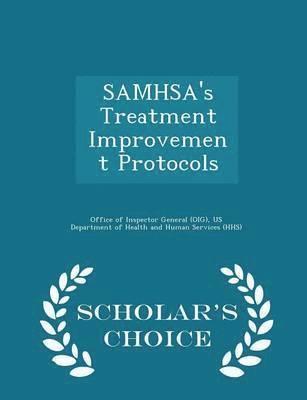 SAMHSA's Treatment Improvemen t Protocols

Office of Inspector General (OIG), US Department of Health and Human Services (HHS)

SCHOLAR'S CHOICE